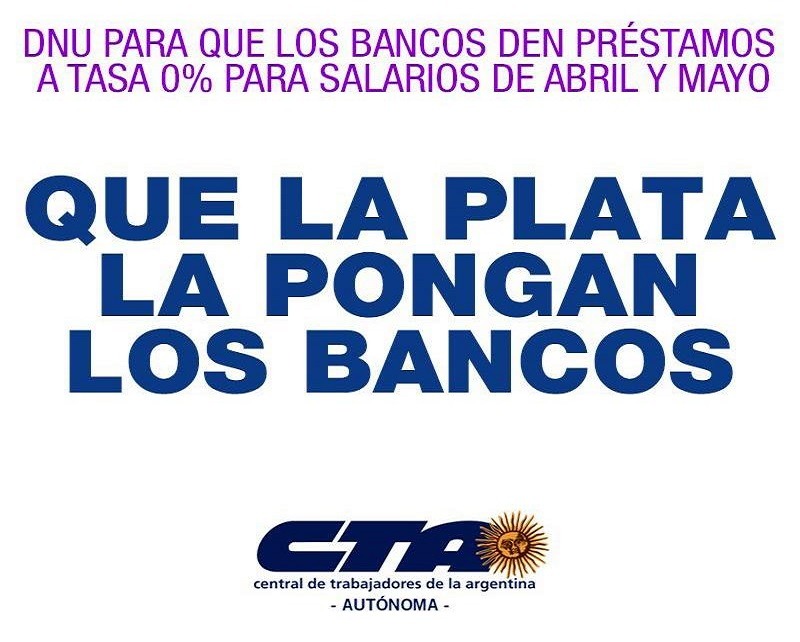 DNU PARA QUE LOS BANCOS DEN PRÉSTAMOS A TASA 0% PARA SALARIOS DE ABRIL Y MAYO

QUE LA PLATA LA PONGAN LOS BANCOS

CTA
central de trabajadores de la argentina
- AUTÓNOMA -